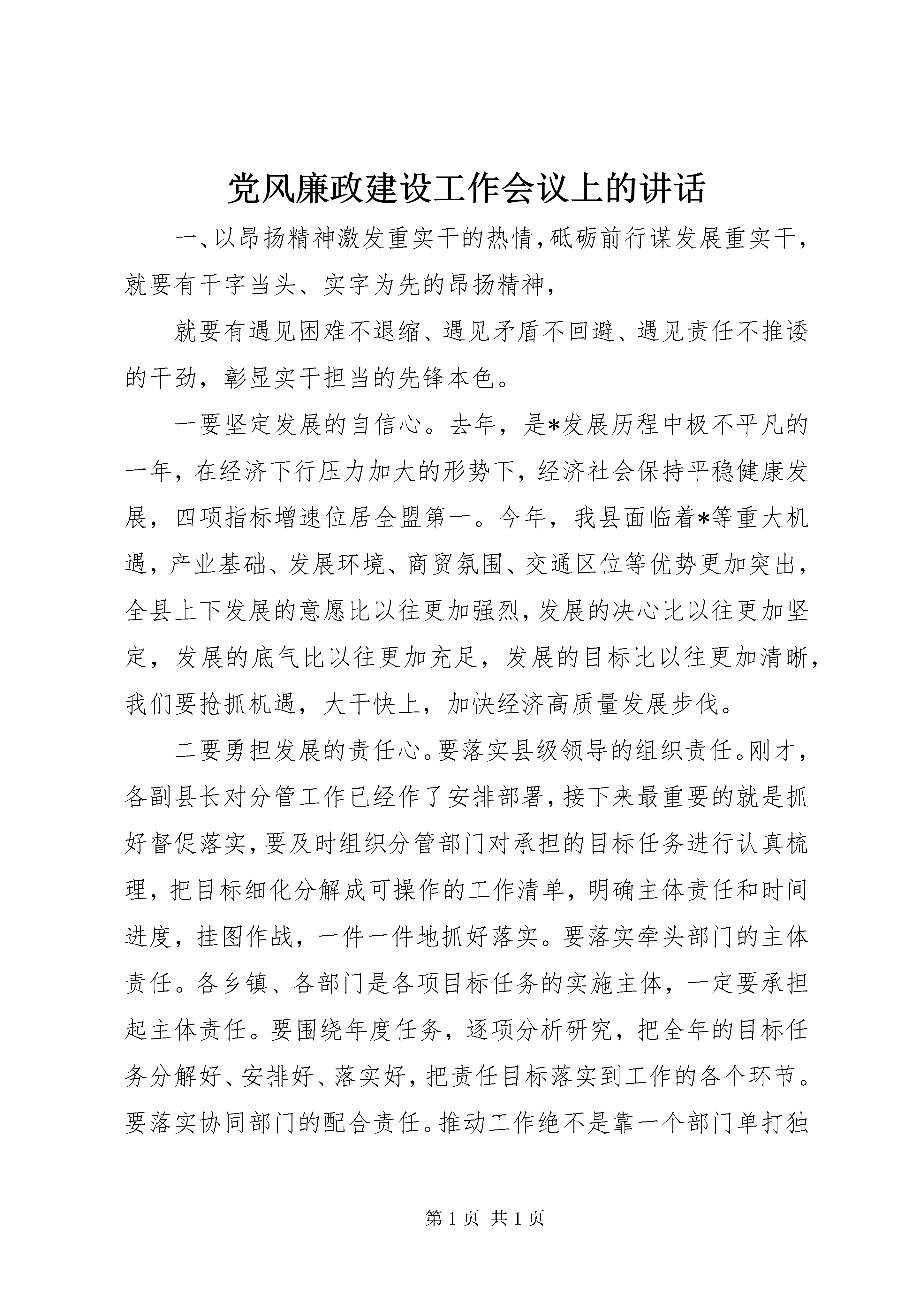 党风廉政建设工作会议上的讲话

一、以昂扬精神激发重实干的热情，砥砺前行谋发展重实干，就要有干字当头、实字为先的昂扬精神，

就要有遇见困难不退缩、遇见矛盾不回避、遇见责任不推诿的干劲，彰显实干担当的先锋本色。

一要坚定发展的自信心。去年，是*发展历程中极不平凡的一年，在经济下行压力加大的形势下，经济社会保持平稳健康发展，四项指标增速位居全盟第一。今年，我县面临着*等重大机遇，产业基础、发展环境、商贸氛围、交通区位等优势更加突出，全县上下发展的意愿比以往更加强烈，发展的决心比以往更加坚定，发展的底气比以往更加充足，发展的目标比以往更加清晰，我们要抢抓机遇，大干快上，加快经济高质量发展步伐。

二要勇担发展的责任心。要落实县级领导的组织责任。刚才，各副县长对分管工作已经作了安排部署，接下来最重要的就是抓好督促落实，要及时组织分管部门对承担的目标任务进行认真梳理，把目标细化分解成可操作的工作清单，明确主体责任和时间进度，挂图作战，一件一件地抓好落实。要落实牵头部门的主体责任。各乡镇、各部门是各项目标任务的实施主体，一定要承担起主体责任。要围绕年度任务，逐项分析研究，把全年的目标任务分解好、安排好、落实好，把责任目标落实到工作的各个环节。要落实协同部门的配合责任。推动工作绝不是靠一个部门单打独

第 1 页 共 1 页